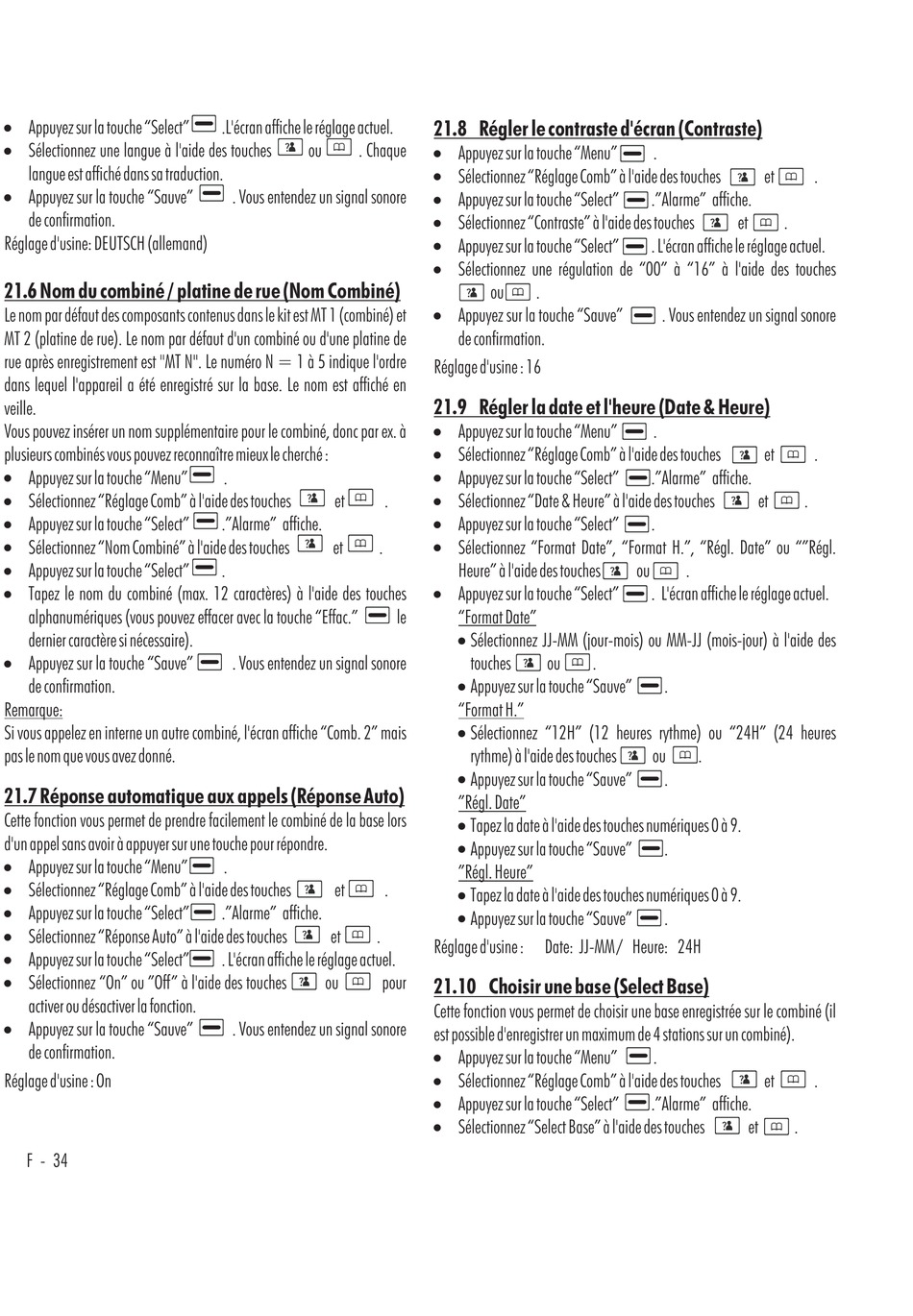 • Appuyez sur la touche "Select" . L'écran affiche le réglage actuel.
• Sélectionnez une langue à l'aide des touches ou . Chaque langue est affiché dans sa traduction.
• Appuyez sur la touche "Sauve" . Vous entendez un signal sonore de confirmation.
Réglage d'usine: DEUTSCH (allemand)

21.6 Nom du combiné / platine de rue (Nom Combiné)
Le nom par défaut des composants contenus dans le kit est MT 1 (combiné) et MT 2 (platine de rue). Le nom par défaut d'un combiné ou d'une platine de rue après enregistrement est "MT N". Le numéro N = 1 à 5 indique l'ordre dans lequel l'appareil a été enregistré sur la base. Le nom est affiché en veille.
Vous pouvez insérer un nom supplémentaire pour le combiné, donc par ex. à plusieurs combinés vous pouvez reconnaître mieux le cherché :
• Appuyez sur la touche "Menu" .
• Sélectionnez "Réglage Comb" à l'aide des touches et .
• Appuyez sur la touche "Select" ."Alarme" affiche.
• Sélectionnez "Nom Combiné" à l'aide des touches et .
• Appuyez sur la touche "Select" .
• Tapez le nom du combiné (max. 12 caractères) à l'aide des touches alphanumériques (vous pouvez effacer avec la touche "Effac." le dernier caractère si nécessaire).
• Appuyez sur la touche "Sauve" . Vous entendez un signal sonore de confirmation.
Remarque:
Si vous appelez en interne un autre combiné, l'écran affiche "Comb. 2" mais pas le nom que vous avez donné.

21.7 Réponse automatique aux appels (Réponse Auto)
Cette fonction vous permet de prendre facilement le combiné de la base lors d'un appel sans avoir à appuyer sur une touche pour répondre.
• Appuyez sur la touche "Menu" .
• Sélectionnez "Réglage Comb" à l'aide des touches et .
• Appuyez sur la touche "Select" ."Alarme" affiche.
• Sélectionnez "Réponse Auto" à l'aide des touches et .
• Appuyez sur la touche "Select" . L'écran affiche le réglage actuel.
• Sélectionnez "On" ou "Off" à l'aide des touches ou pour activer ou désactiver la fonction.
• Appuyez sur la touche "Sauve" . Vous entendez un signal sonore de confirmation.
Réglage d'usine : On

F - 34

21.8 Régler le contraste d'écran (Contraste)
• Appuyez sur la touche "Menu" .
• Sélectionnez "Réglage Comb" à l'aide des touches et .
• Appuyez sur la touche "Select" ."Alarme" affiche.
• Sélectionnez "Contraste" à l'aide des touches et .
• Appuyez sur la touche "Select" . L'écran affiche le réglage actuel.
• Sélectionnez une régulation de "00" à "16" à l'aide des touches ou .
• Appuyez sur la touche "Sauve" . Vous entendez un signal sonore de confirmation.
Réglage d'usine : 16

21.9 Régler la date et l'heure (Date & Heure)
• Appuyez sur la touche "Menu" .
• Sélectionnez "Réglage Comb" à l'aide des touches et .
• Appuyez sur la touche "Select" ."Alarme" affiche.
• Sélectionnez "Date & Heure" à l'aide des touches et .
• Appuyez sur la touche "Select" .
• Sélectionnez "Format Date", "Format H.", "Régl. Date" ou ""Régl. Heure" à l'aide des touches ou .
• Appuyez sur la touche "Select" . L'écran affiche le réglage actuel.
"Format Date"
• Sélectionnez JJ-MM (jour-mois) ou MM-JJ (mois-jour) à l'aide des touches ou .
• Appuyez sur la touche "Sauve" .
"Format H."
• Sélectionnez "12H" (12 heures rythme) ou "24H" (24 heures rythme) à l'aide des touches ou .
• Appuyez sur la touche "Sauve" .
"Régl. Date"
• Tapez la date à l'aide des touches numériques 0 à 9.
• Appuyez sur la touche "Sauve" .
"Régl. Heure"
• Tapez la date à l'aide des touches numériques 0 à 9.
• Appuyez sur la touche "Sauve" .
Réglage d'usine : Date: JJ-MM/ Heure: 24H

21.10 Choisir une base (Select Base)
Cette fonction vous permet de choisir une base enregistrée sur le combiné (il est possible d'enregistrer un maximum de 4 stations sur un combiné).
• Appuyez sur la touche "Menu" .
• Sélectionnez "Réglage Comb" à l'aide des touches et .
• Appuyez sur la touche "Select" ."Alarme" affiche.
• Sélectionnez "Select Base" à l'aide des touches et .